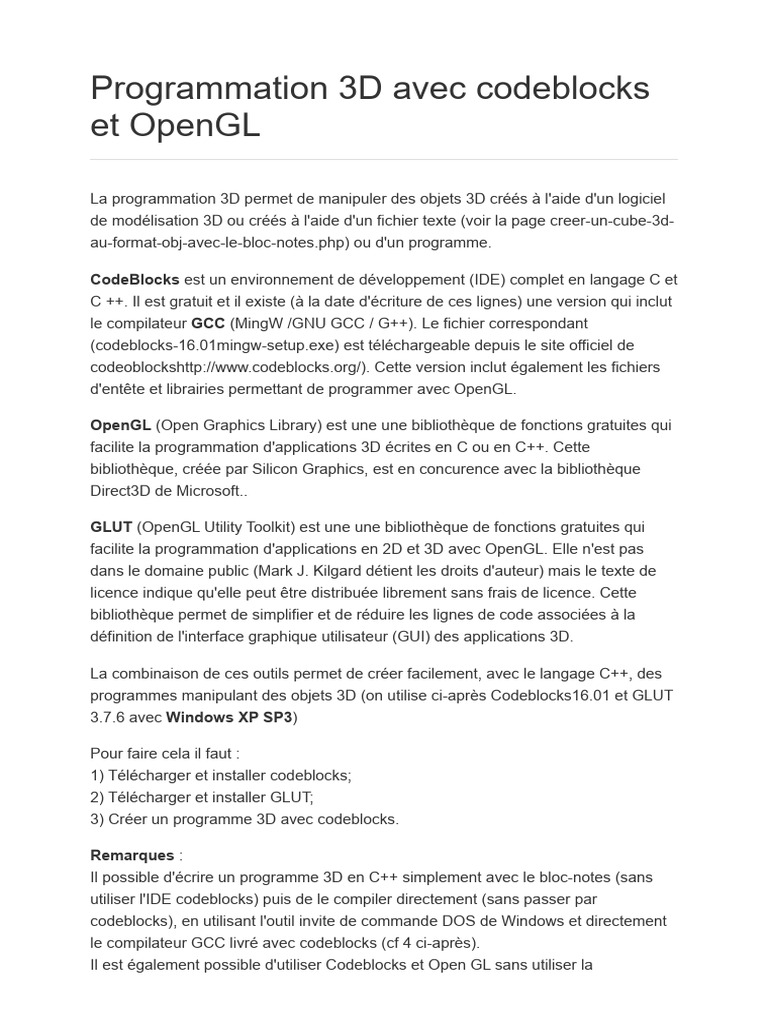 Programmation 3D avec codeblocks et OpenGL

La programmation 3D permet de manipuler des objets 3D créés à l'aide d'un logiciel de modélisation 3D ou créés à l'aide d'un fichier texte (voir la page creer-un-cube-3d-au-format-obj-avec-le-bloc-notes.php) ou d'un programme.

CodeBlocks est un environnement de développement (IDE) complet en langage C et C ++. Il est gratuit et il existe (à la date d'écriture de ces lignes) une version qui inclut le compilateur GCC (MingW /GNU GCC / G++). Le fichier correspondant (codeblocks-16.01mingw-setup.exe) est téléchargeable depuis le site officiel de codeoblockshttp://www.codeblocks.org/). Cette version inclut également les fichiers d'entête et librairies permettant de programmer avec OpenGL.

OpenGL (Open Graphics Library) est une une bibliothèque de fonctions gratuites qui facilite la programmation d'applications 3D écrites en C ou en C++. Cette bibliothèque, créée par Silicon Graphics, est en concurence avec la bibliothèque Direct3D de Microsoft..

GLUT (OpenGL Utility Toolkit) est une une bibliothèque de fonctions gratuites qui facilite la programmation d'applications en 2D et 3D avec OpenGL. Elle n'est pas dans le domaine public (Mark J. Kilgard détient les droits d'auteur) mais le texte de licence indique qu'elle peut être distribuée librement sans frais de licence. Cette bibliothèque permet de simplifier et de réduire les lignes de code associées à la définition de l'interface graphique utilisateur (GUI) des applications 3D.

La combinaison de ces outils permet de créer facilement, avec le langage C++, des programmes manipulant des objets 3D (on utilise ci-après Codeblocks16.01 et GLUT 3.7.6 avec Windows XP SP3)

Pour faire cela il faut :
1) Télécharger et installer codeblocks;
2) Télécharger et installer GLUT;
3) Créer un programme 3D avec codeblocks.

Remarques :
Il possible d'écrire un programme 3D en C++ simplement avec le bloc-notes (sans utiliser l'IDE codeblocks) puis de le compiler directement (sans passer par codeblocks), en utilisant l'outil invite de commande DOS de Windows et directement le compilateur GCC livré avec codeblocks (cf 4 ci-après).
Il est également possible d'utiliser Codeblocks et Open GL sans utiliser la